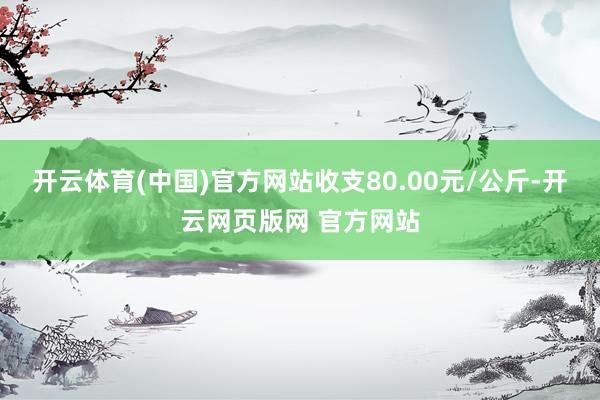 开云体育(中国)官方网站收支80.00元/公斤-开云网页版网 官方网站